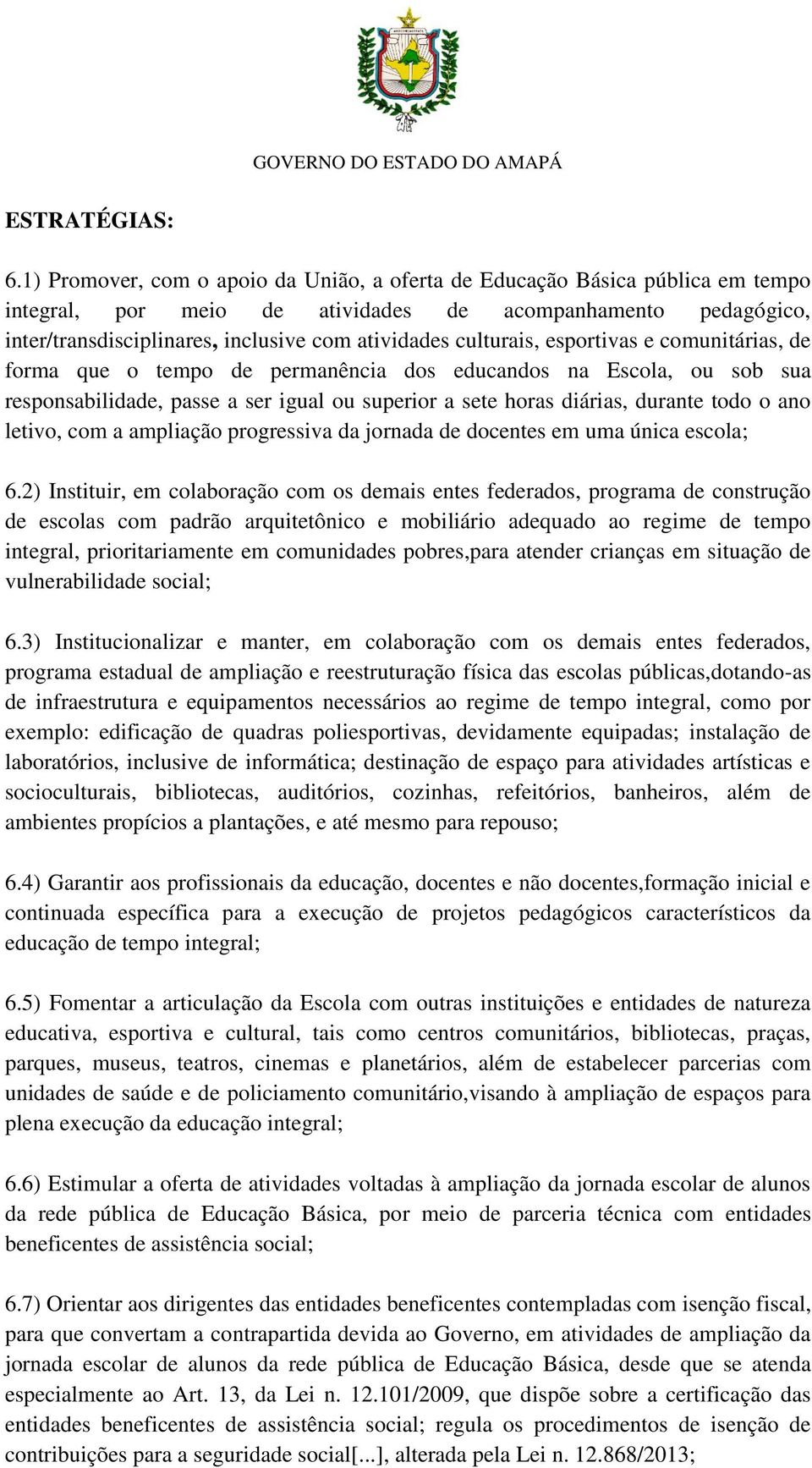 GOVERNO DO ESTADO DO AMAPÁ

ESTRATÉGIAS:

6.1) Promover, com o apoio da União, a oferta de Educação Básica pública em tempo integral, por meio de atividades de acompanhamento pedagógico, inter/transdisciplinares, inclusive com atividades culturais, esportivas e comunitárias, de forma que o tempo de permanência dos educandos na Escola, ou sob sua responsabilidade, passe a ser igual ou superior a sete horas diárias, durante todo o ano letivo, com a ampliação progressiva da jornada de docentes em uma única escola;

6.2) Instituir, em colaboração com os demais entes federados, programa de construção de escolas com padrão arquitetônico e mobiliário adequado ao regime de tempo integral, prioritariamente em comunidades pobres,para atender crianças em situação de vulnerabilidade social;

6.3) Institucionalizar e manter, em colaboração com os demais entes federados, programa estadual de ampliação e reestruturação física das escolas públicas,dotando-as de infraestrutura e equipamentos necessários ao regime de tempo integral, como por exemplo: edificação de quadras poliesportivas, devidamente equipadas; instalação de laboratórios, inclusive de informática; destinação de espaço para atividades artísticas e socioculturais, bibliotecas, auditórios, cozinhas, refeitórios, banheiros, além de ambientes propícios a plantações, e até mesmo para repouso;

6.4) Garantir aos profissionais da educação, docentes e não docentes,formação inicial e continuada específica para a execução de projetos pedagógicos característicos da educação de tempo integral;

6.5) Fomentar a articulação da Escola com outras instituições e entidades de natureza educativa, esportiva e cultural, tais como centros comunitários, bibliotecas, praças, parques, museus, teatros, cinemas e planetários, além de estabelecer parcerias com unidades de saúde e de policiamento comunitário,visando à ampliação de espaços para plena execução da educação integral;

6.6) Estimular a oferta de atividades voltadas à ampliação da jornada escolar de alunos da rede pública de Educação Básica, por meio de parceria técnica com entidades beneficentes de assistência social;

6.7) Orientar aos dirigentes das entidades beneficentes contempladas com isenção fiscal, para que convertam a contrapartida devida ao Governo, em atividades de ampliação da jornada escolar de alunos da rede pública de Educação Básica, desde que se atenda especialmente ao Art. 13, da Lei n. 12.101/2009, que dispõe sobre a certificação das entidades beneficentes de assistência social; regula os procedimentos de isenção de contribuições para a seguridade social[...], alterada pela Lei n. 12.868/2013;